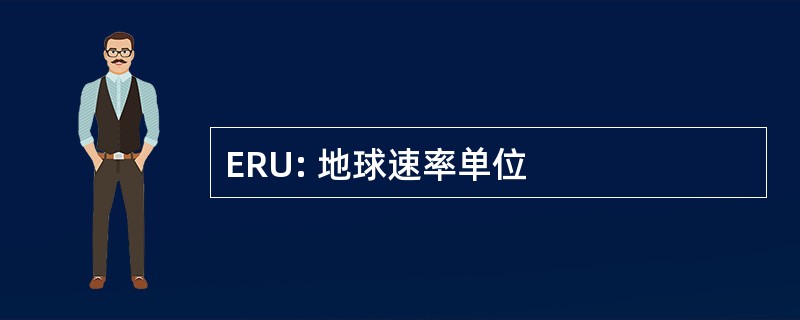 ERU: 地球速率单位